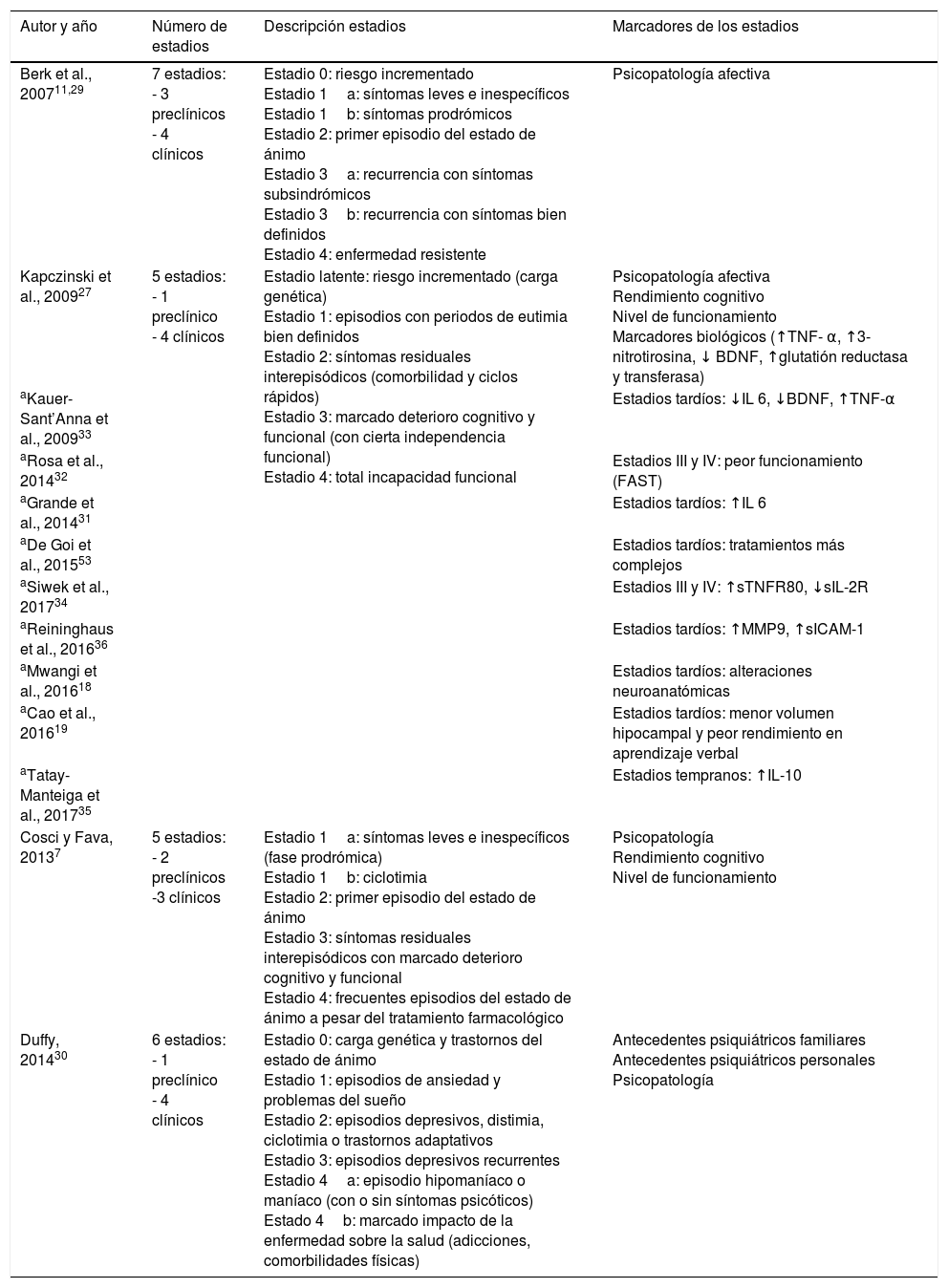 | Autor y año | Número de estadios | Descripción estadios | Marcadores de los estadios |
|---|---|---|---|
| Berk et al., 2007$^{11,29}$ | 7 estadios: - 3 preclínicos - 4 clínicos | Estadio 0: riesgo incrementado Estadio 1 a: síntomas leves e inespecíficos Estadio 1 b: síntomas prodrómicos Estadio 2: primer episodio del estado de ánimo Estadio 3 a: recurrencia con síntomas subsindrómicos Estadio 3 b: recurrencia con síntomas bien definidos Estadio 4: enfermedad resistente | Psicopatología afectiva |
| Kapczinski et al., 2009$^{27}$ | 5 estadios: - 1 preclínico - 4 clínicos | Estadio latente: riesgo incrementado (carga genética) Estadio 1: episodios con periodos de eutimia bien definidos Estadio 2: síntomas residuales interepisódicos (comorbilidad y ciclos rápidos) Estadio 3: marcado deterioro cognitivo y funcional (con cierta independencia funcional) Estadio 4: total incapacidad funcional | Psicopatología afectiva Rendimiento cognitivo Nivel de funcionamiento Marcadores biológicos (↑TNF- α, ↑3-nitrotirosina, ↓ BDNF, ↑glutatión reductasa y transferasa) |
| $^{a}$Kauer-Sant'Anna et al., 2009$^{33}$ | | | Estadios tardíos: ↓IL 6, ↓BDNF, ↑TNF-α |
| $^{a}$Rosa et al., 2014$^{32}$ | | | Estadios III y IV: peor funcionamiento (FAST) |
| $^{a}$Grande et al., 2014$^{31}$ | | | Estadios tardíos: ↑IL 6 |
| $^{a}$De Goi et al., 2015$^{53}$ | | | Estadios tardíos: tratamientos más complejos |
| $^{a}$Siwek et al., 2017$^{34}$ | | | Estadios III y IV: ↑sTNFR80, ↓sIL-2R |
| $^{a}$Reininghaus et al., 2016$^{36}$ | | | Estadios tardíos: ↑MMP9, ↑sICAM-1 |
| $^{a}$Mwangi et al., 2016$^{18}$ | | | Estadios tardíos: alteraciones neuroanatómicas |
| $^{a}$Cao et al., 2016$^{19}$ | | | Estadios tardíos: menor volumen hipocampal y peor rendimiento en aprendizaje verbal |
| $^{a}$Tatay-Manteiga et al., 2017$^{35}$ | | | Estadios tempranos: ↑IL-10 |
| Cosci y Fava, 2013$^{7}$ | 5 estadios: - 2 preclínicos -3 clínicos | Estadio 1 a: síntomas leves e inespecíficos (fase prodrómica) Estadio 1 b: ciclotimia Estadio 2: primer episodio del estado de ánimo Estadio 3: síntomas residuales interepisódicos con marcado deterioro cognitivo y funcional Estadio 4: frecuentes episodios del estado de ánimo a pesar del tratamiento farmacológico | Psicopatología Rendimiento cognitivo Nivel de funcionamiento |
| Duffy, 2014$^{30}$ | 6 estadios: - 1 preclínico - 4 clínicos | Estadio 0: carga genética y trastornos del estado de ánimo Estadio 1: episodios de ansiedad y problemas del sueño Estadio 2: episodios depresivos, distimia, ciclotimia o trastornos adaptativos Estadio 3: episodios depresivos recurrentes Estadio 4 a: episodio hipomaníaco o maníaco (con o sin síntomas psicóticos) Estado 4 b: marcado impacto de la enfermedad sobre la salud (adicciones, comorbilidades físicas) | Antecedentes psiquiátricos familiares Antecedentes psiquiátricos personales Psicopatología |